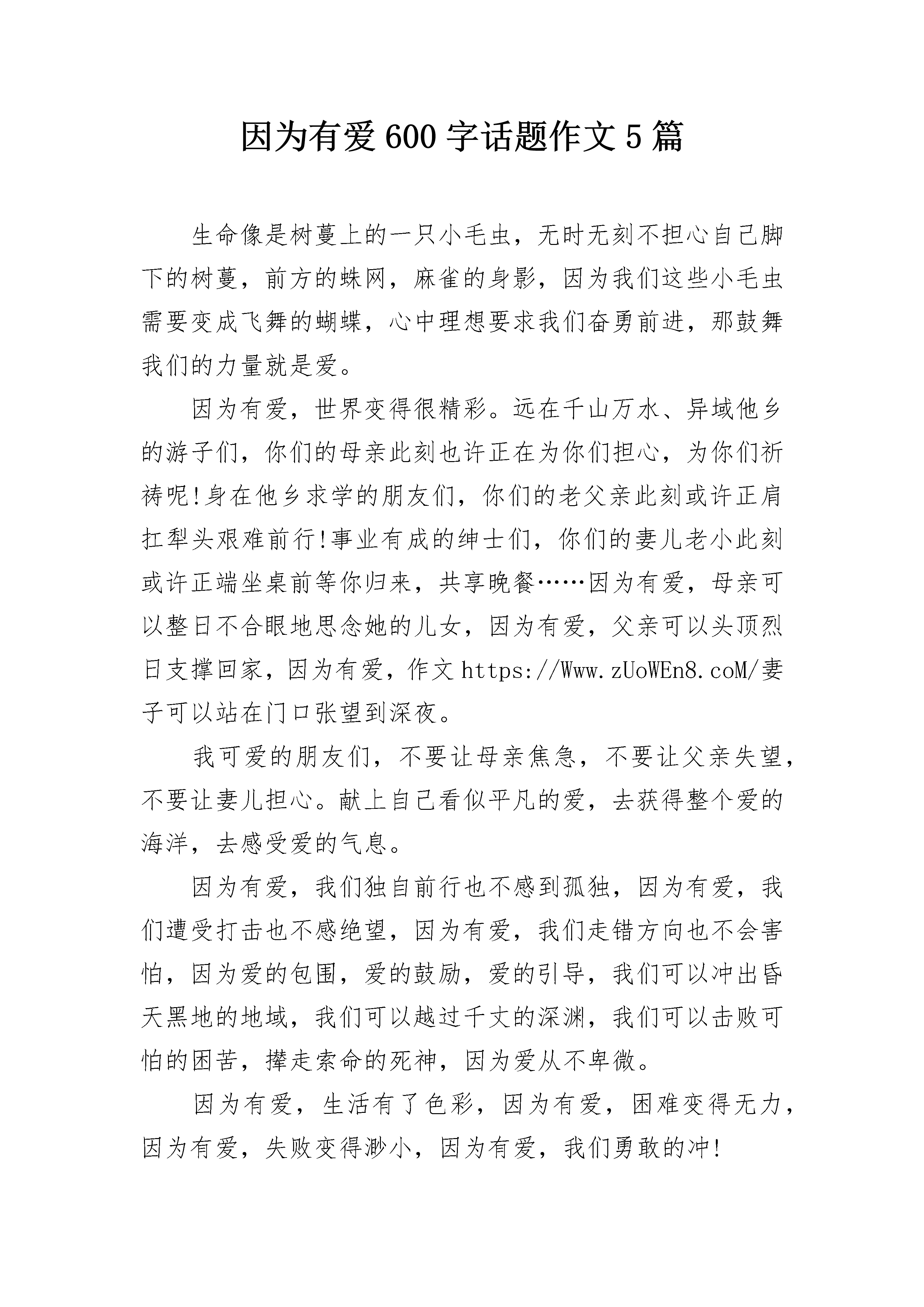 因为有爱600字话题作文5篇

生命像是树蔓上的一只小毛虫，无时无刻不担心自己脚下的树蔓，前方的蛛网，麻雀的身影，因为我们这些小毛虫需要变成飞舞的蝴蝶，心中理想要求我们奋勇前进，那鼓舞我们的力量就是爱。

因为有爱，世界变得很精彩。远在千山万水、异域他乡的游子们，你们的母亲此刻也许正在为你们担心，为你们祈祷呢!身在他乡求学的朋友们，你们的老父亲此刻或许正肩扛犁头艰难前行!事业有成的绅士们，你们的妻儿老小此刻或许正端坐桌前等你归来，共享晚餐……因为有爱，母亲可以整日不合眼地思念她的儿女，因为有爱，父亲可以头顶烈日支撑回家，因为有爱，作文https://Www.zUoWEn8.coM/妻子可以站在门口张望到深夜。

我可爱的朋友们，不要让母亲焦急，不要让父亲失望，不要让妻儿担心。献上自己看似平凡的爱，去获得整个爱的海洋，去感受爱的气息。

因为有爱，我们独自前行也不感到孤独，因为有爱，我们遭受打击也不感绝望，因为有爱，我们走错方向也不会害怕，因为爱的包围，爱的鼓励，爱的引导，我们可以冲出昏天黑地的地域，我们可以越过千丈的深渊，我们可以击败可怕的困苦，撵走索命的死神，因为爱从不卑微。

因为有爱，生活有了色彩，因为有爱，困难变得无力，因为有爱，失败变得渺小，因为有爱，我们勇敢的冲!